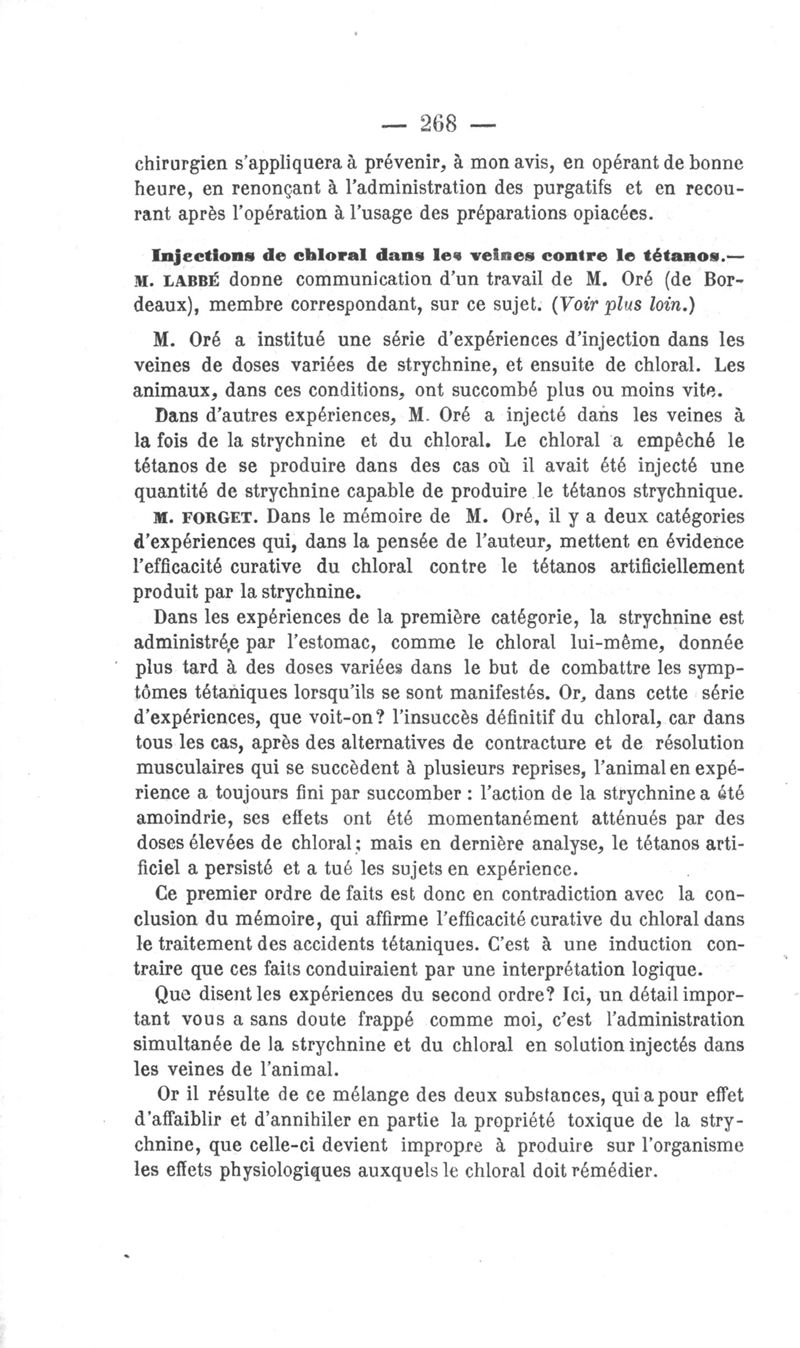 — 268 —

chirurgien s'appliquera à prévenir, à mon avis, en opérant de bonne heure, en renonçant à l'administration des purgatifs et en recourant après l'opération à l'usage des préparations opiacées.

Injections de chloral dans les veines contre le tétanos.— M. LABBÉ donne communication d'un travail de M. Oré (de Bordeaux), membre correspondant, sur ce sujet. (Voir plus loin.)

M. Oré a institué une série d'expériences d'injection dans les veines de doses variées de strychnine, et ensuite de chloral. Les animaux, dans ces conditions, ont succombé plus ou moins vite.

Dans d'autres expériences, M. Oré a injecté dans les veines à la fois de la strychnine et du chloral. Le chloral a empêché le tétanos de se produire dans des cas où il avait été injecté une quantité de strychnine capable de produire le tétanos strychnique.

M. FORGET. Dans le mémoire de M. Oré, il y a deux catégories d'expériences qui, dans la pensée de l'auteur, mettent en évidence l'efficacité curative du chloral contre le tétanos artificiellement produit par la strychnine.

Dans les expériences de la première catégorie, la strychnine est administrée par l'estomac, comme le chloral lui-même, donnée plus tard à des doses variées dans le but de combattre les symptômes tétaniques lorsqu'ils se sont manifestés. Or, dans cette série d'expériences, que voit-on? l'insuccès définitif du chloral, car dans tous les cas, après des alternatives de contracture et de résolution musculaires qui se succèdent à plusieurs reprises, l'animal en expérience a toujours fini par succomber : l'action de la strychnine a été amoindrie, ses effets ont été momentanément atténués par des doses élevées de chloral; mais en dernière analyse, le tétanos artificiel a persisté et a tué les sujets en expérience.

Ce premier ordre de faits est donc en contradiction avec la conclusion du mémoire, qui affirme l'efficacité curative du chloral dans le traitement des accidents tétaniques. C'est à une induction contraire que ces faits conduiraient par une interprétation logique.

Que disent les expériences du second ordre? Ici, un détail important vous a sans doute frappé comme moi, c'est l'administration simultanée de la strychnine et du chloral en solution injectés dans les veines de l'animal.

Or il résulte de ce mélange des deux substances, qui a pour effet d'affaiblir et d'annihiler en partie la propriété toxique de la strychnine, que celle-ci devient impropre à produire sur l'organisme les effets physiologiques auxquels le chloral doit remédier.